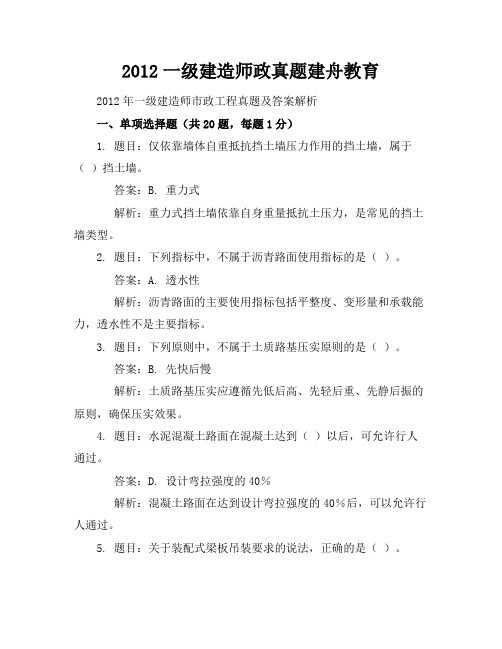 2012 一级建造师政真题建舟教育

2012 年一级建造师市政工程真题及答案解析

一、单项选择题（共 20 题，每题 1 分）

1. 题目：仅依靠墙体自重抵抗挡土墙压力作用的挡土墙，属于（ ）挡土墙。

答案：B. 重力式

解析：重力式挡土墙依靠自身重量抵抗土压力，是常见的挡土墙类型。

2. 题目：下列指标中，不属于沥青路面使用指标的是（ ）。

答案：A. 透水性

解析：沥青路面的主要使用指标包括平整度、变形量和承载能力，透水性不是主要指标。

3. 题目：下列原则中，不属于土质路基压实原则的是（ ）。

答案：B. 先快后慢

解析：土质路基压实应遵循先低后高、先轻后重、先静后振的原则，确保压实效果。

4. 题目：水泥混凝土路面在混凝土达到（ ）以后，可允许行人通过。

答案：D. 设计弯拉强度的 40%

解析：混凝土路面在达到设计弯拉强度的 40%后，可以允许行人通过。

5. 题目：关于装配式梁板吊装要求的说法，正确的是（ ）。